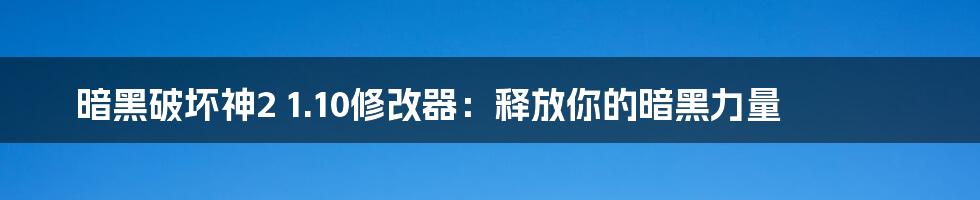 暗黑破坏神2 1.10修改器：释放你的暗黑力量